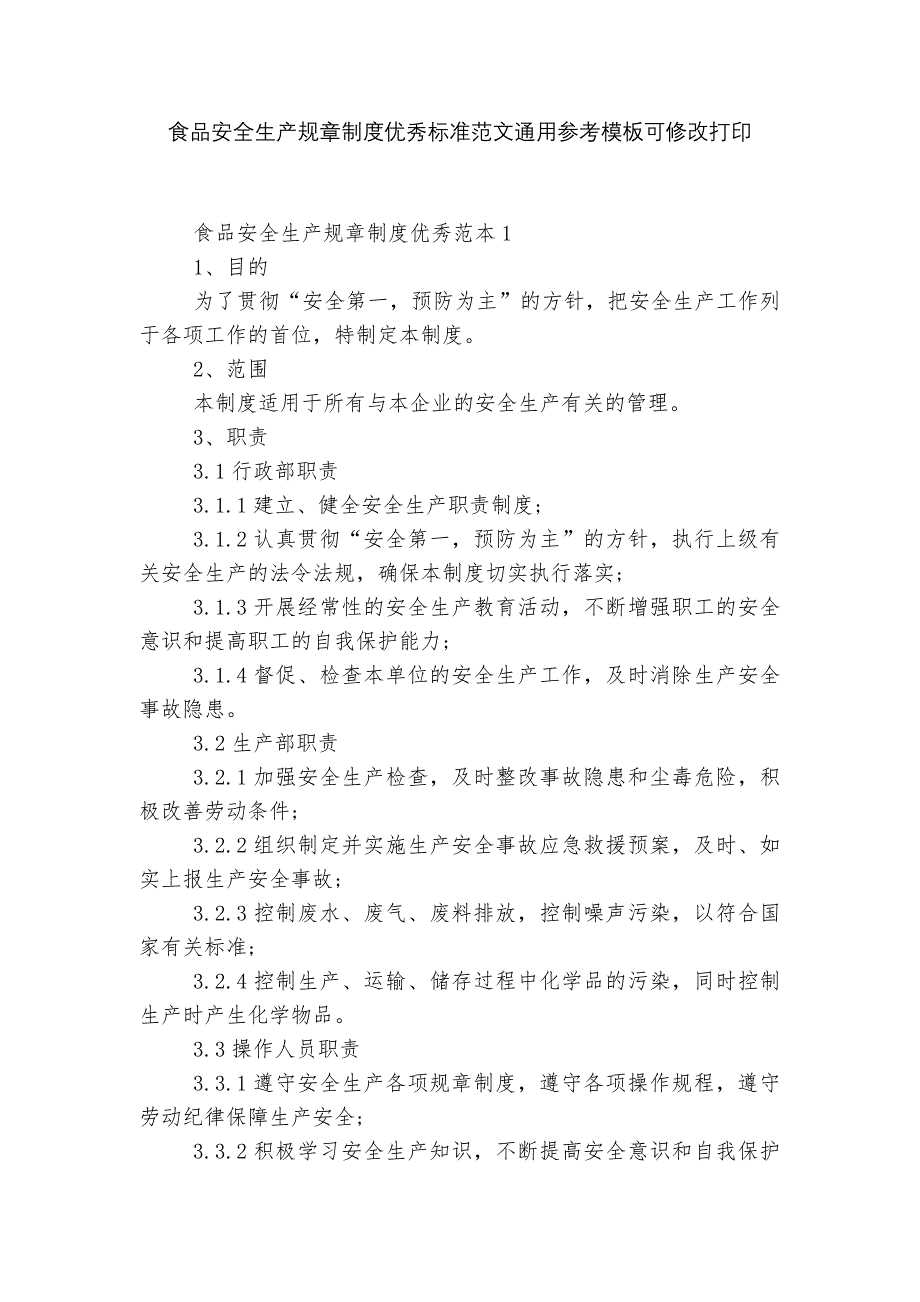 食品安全生产规章制度优秀标准范文通用参考模板可修改打印

食品安全生产规章制度优秀范本1

1、目的

为了贯彻“安全第一，预防为主”的方针，把安全生产工作列于各项工作的首位，特制定本制度。

2、范围

本制度适用于所有与本企业的安全生产有关的管理。

3、职责

3.1行政部职责

3.1.1建立、健全安全生产职责制度；

3.1.2认真贯彻“安全第一，预防为主”的方针，执行上级有关安全生产的法令法规，确保本制度切实执行落实；

3.1.3开展经常性的安全生产教育活动，不断增强职工的安全意识和提高职工的自我保护能力；

3.1.4督促、检查本单位的安全生产工作，及时消除生产安全事故隐患。

3.2生产部职责

3.2.1加强安全生产检查，及时整改事故隐患和尘毒危险，积极改善劳动条件；

3.2.2组织制定并实施生产安全事故应急救援预案，及时、如实上报生产安全事故；

3.2.3控制废水、废气、废料排放，控制噪声污染，以符合国家有关标准；

3.2.4控制生产、运输、储存过程中化学品的污染，同时控制生产时产生化学物品。

3.3操作人员职责

3.3.1遵守安全生产各项规章制度，遵守各项操作规程，遵守劳动纪律保障生产安全；

3.3.2积极学习安全生产知识，不断提高安全意识和自我保护